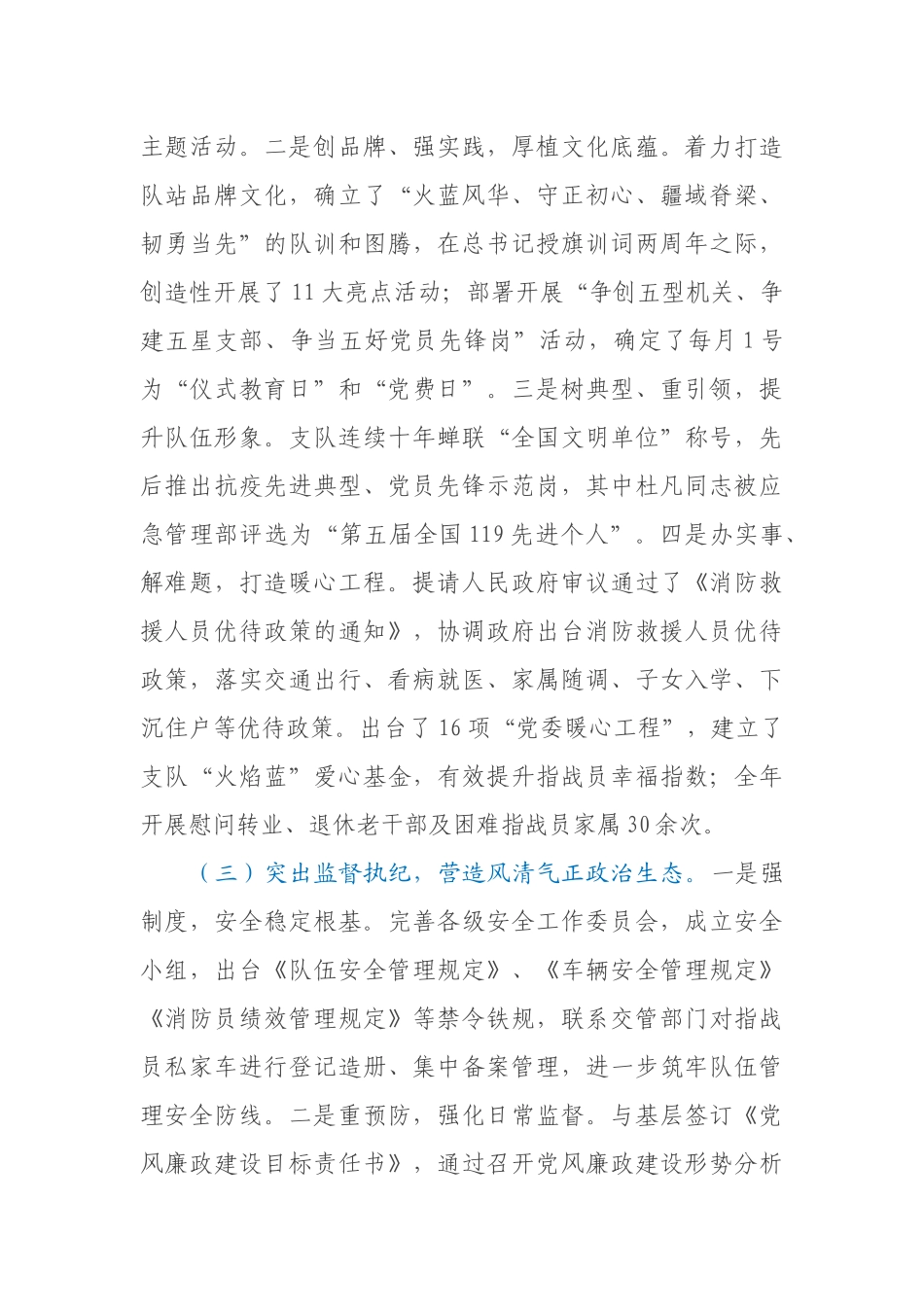 主题活动。二是创品牌、强实践，厚植文化底蕴。着力打造队站品牌文化，确立了“火蓝风华、守正初心、疆域脊梁、韧勇当先”的队训和图腾，在总书记授旗训词两周年之际，创造性开展了11大亮点活动；部署开展“争创五型机关、争建五星支部、争当五好党员先锋岗”活动，确定了每月1号为“仪式教育日”和“党费日”。三是树典型、重引领，提升队伍形象。支队连续十年蝉联“全国文明单位”称号，先后推出抗疫先进典型、党员先锋示范岗，其中杜凡同志被应急管理部评选为“第五届全国119先进个人”。四是办实事、解难题，打造暖心工程。提请人民政府审议通过了《消防救援人员优待政策的通知》，协调政府出台消防救援人员优待政策，落实交通出行、看病就医、家属随调、子女入学、下沉住户等优待政策。出台了16项“党委暖心工程”，建立了支队“火焰蓝”爱心基金，有效提升指战员幸福指数；全年开展慰问转业、退休老干部及困难指战员家属30余次。

（三）突出监督执纪，营造风清气正政治生态。一是强制度，安全稳定根基。完善各级安全工作委员会，成立安全小组，出台《队伍安全管理规定》、《车辆安全管理规定》《消防员绩效管理规定》等禁令铁规，联系交管部门对指战员私家车进行登记造册、集中备案管理，进一步筑牢队伍管理安全防线。二是重预防，强化日常监督。与基层签订《党风廉政建设目标责任书》，通过召开党风廉政建设形势分析